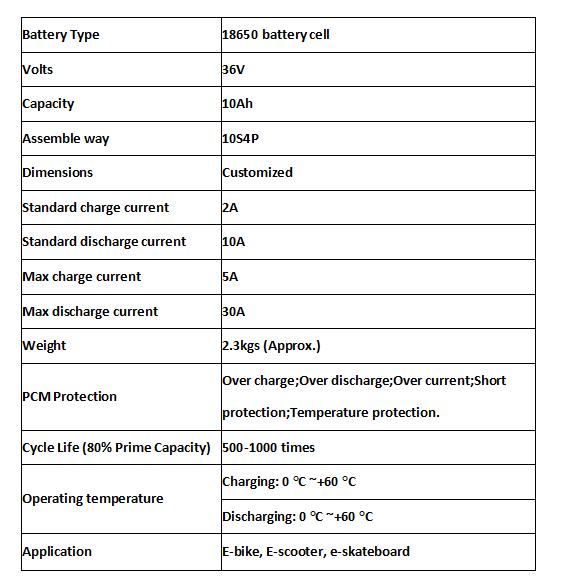 | Battery Type | 18650 battery cell |
|---|---|
| Volts | 36V |
| Capacity | 10Ah |
| Assemble way | 10S4P |
| Dimensions | Customized |
| Standard charge current | 2A |
| Standard discharge current | 10A |
| Max charge current | 5A |
| Max discharge current | 30A |
| Weight | 2.3kgs (Approx.) |
| PCM Protection | Over charge;Over discharge;Over current;Short protection;Temperature protection. |
| Cycle Life (80% Prime Capacity) | 500-1000 times |
| Operating temperature | Charging: 0 ℃ ~+60 ℃ |
| | Discharging: 0 ℃ ~+60 ℃ |
| Application | E-bike, E-scooter, e-skateboard |